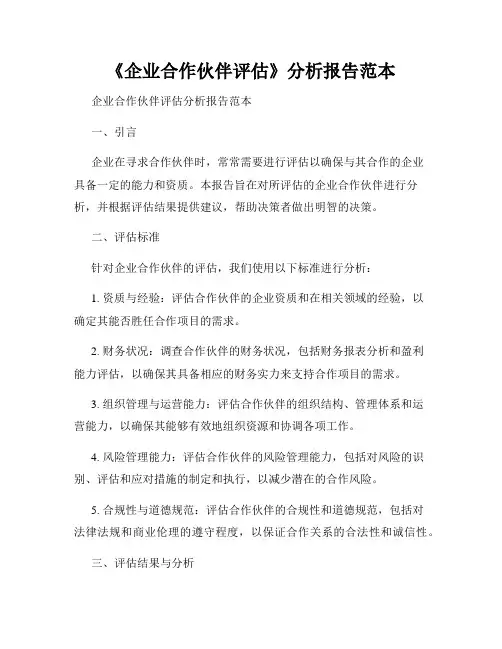 《企业合作伙伴评估》分析报告范本

企业合作伙伴评估分析报告范本

一、引言

企业在寻求合作伙伴时，常常需要进行评估以确保与其合作的企业具备一定的能力和资质。本报告旨在对所评估的企业合作伙伴进行分析，并根据评估结果提供建议，帮助决策者做出明智的决策。

二、评估标准

针对企业合作伙伴的评估，我们使用以下标准进行分析：

1. 资质与经验：评估合作伙伴的企业资质和在相关领域的经验，以确定其能否胜任合作项目的需求。

2. 财务状况：调查合作伙伴的财务状况，包括财务报表分析和盈利能力评估，以确保其具备相应的财务实力来支持合作项目的需求。

3. 组织管理与运营能力：评估合作伙伴的组织结构、管理体系和运营能力，以确保其能够有效地组织资源和协调各项工作。

4. 风险管理能力：评估合作伙伴的风险管理能力，包括对风险的识别、评估和应对措施的制定和执行，以减少潜在的合作风险。

5. 合规性与道德规范：评估合作伙伴的合规性和道德规范，包括对法律法规和商业伦理的遵守程度，以保证合作关系的合法性和诚信性。

三、评估结果与分析